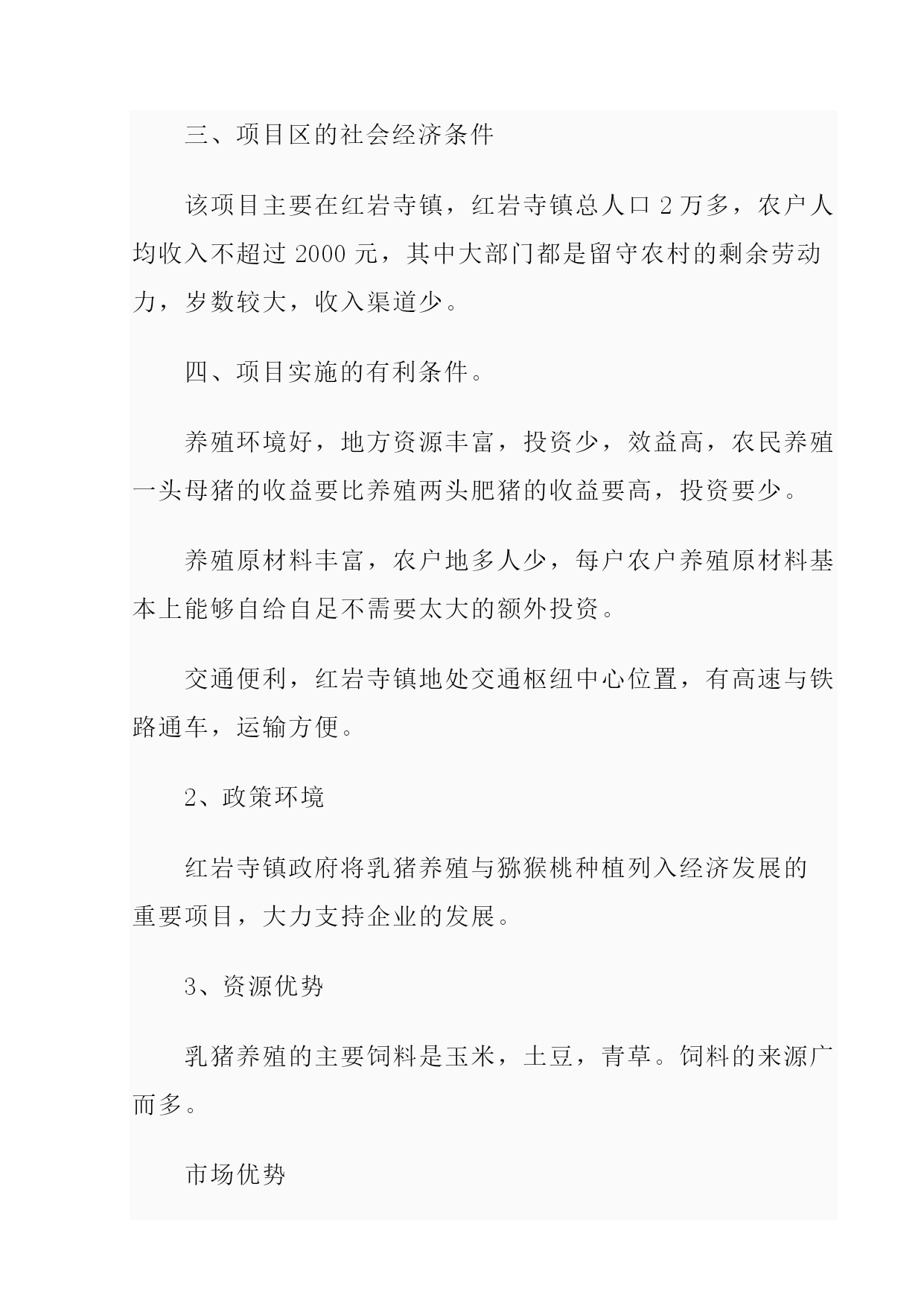 三、项目区的社会经济条件

该项目主要在红岩寺镇，红岩寺镇总人口 2 万多，农户人均收入不超过 2000 元，其中大部门都是留守农村的剩余劳动力，岁数较大，收入渠道少。

四、项目实施的有利条件。

养殖环境好，地方资源丰富，投资少，效益高，农民养殖一头母猪的收益要比养殖两头肥猪的收益要高，投资要少。

养殖原材料丰富，农户地多人少，每户农户养殖原材料基本上能够自给自足不需要太大的额外投资。

交通便利，红岩寺镇地处交通枢纽中心位置，有高速与铁路通车，运输方便。

2、政策环境

红岩寺镇政府将乳猪养殖与猕猴桃种植列入经济发展的重要项目，大力支持企业的发展。

3、资源优势

乳猪养殖的主要饲料是玉米，土豆，青草。饲料的来源广而多。

市场优势